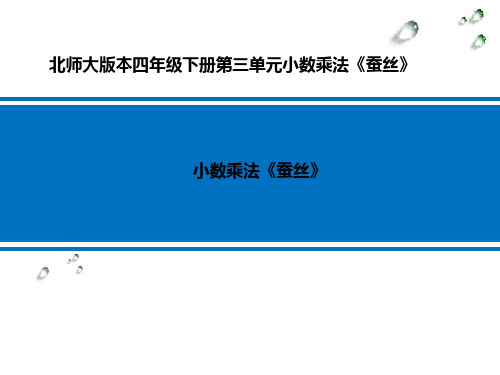 北师大版本四年级下册第三单元小数乘法《蚕丝》

小数乘法《蚕丝》